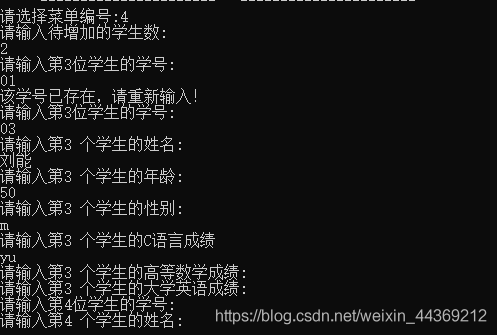 请选择菜单编号:4
请输入待增加的学生数:
2
请输入第3位学生的学号:
01
该学号已存在，请重新输入!
请输入第3位学生的学号:
03
请输入第3 个学生的姓名:
刘能
请输入第3 个学生的年龄:
50
请输入第3 个学生的性别:
m
请输入第3 个学生的C语言成绩
yu
请输入第3 个学生的高等数学成绩:
请输入第3 个学生的大学英语成绩:
请输入第4位学生的学号:
请输入第4 个学生的姓名:
https://blog.csdn.net/weixin_44369212